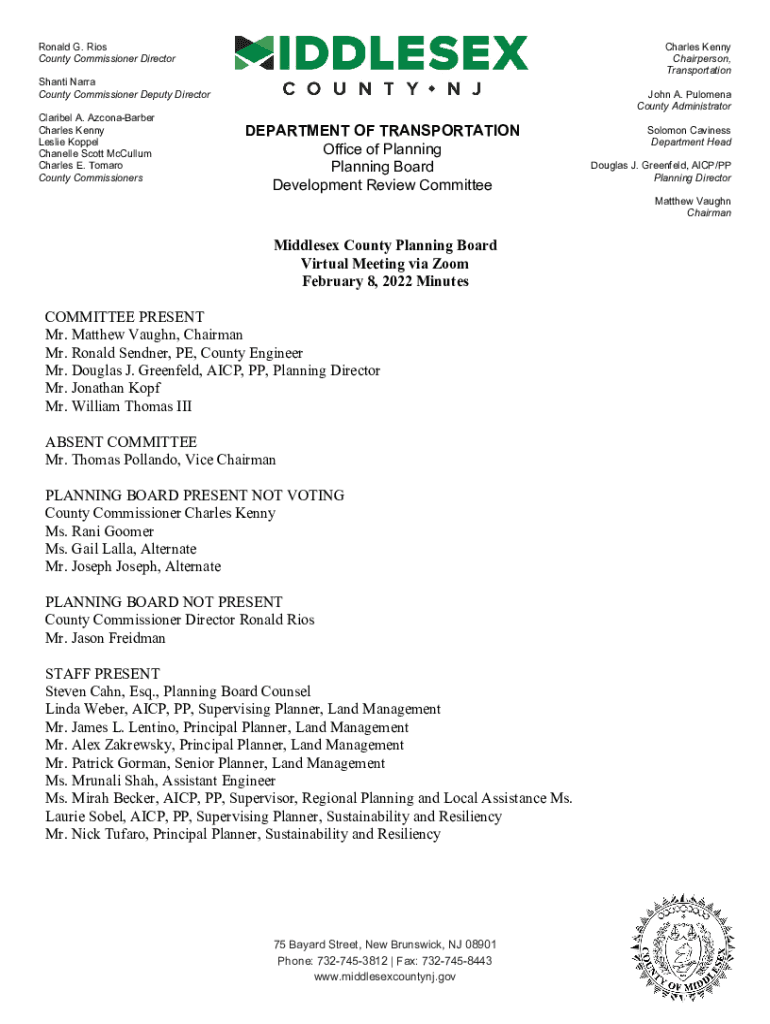 Ronald G. Rios
County Commissioner Director

Shanti Narra
County Commissioner Deputy Director

Claribel A. Azcona-Barber
Charles Kenny
Leslie Koppel
Chanelle Scott McCullum
Charles E. Tomaro
County Commissioners

MIDDLESEX
COUNTY • NJ

DEPARTMENT OF TRANSPORTATION
Office of Planning
Planning Board
Development Review Committee

Charles Kenny
Chairperson, Transportation

John A. Pulomena
County Administrator

Solomon Caviness
Department Head

Douglas J. Greenfeld, AICP/PP
Planning Director

Matthew Vaughn
Chairman

Middlesex County Planning Board
Virtual Meeting via Zoom
February 8, 2022 Minutes

COMMITTEE PRESENT
Mr. Matthew Vaughn, Chairman
Mr. Ronald Sendner, PE, County Engineer
Mr. Douglas J. Greenfeld, AICP, PP, Planning Director
Mr. Jonathan Kopf
Mr. William Thomas III

ABSENT COMMITTEE
Mr. Thomas Pollando, Vice Chairman

PLANNING BOARD PRESENT NOT VOTING
County Commissioner Charles Kenny
Ms. Rani Goomer
Ms. Gail Lalla, Alternate
Mr. Joseph Joseph, Alternate

PLANNING BOARD NOT PRESENT
County Commissioner Director Ronald Rios
Mr. Jason Freidman

STAFF PRESENT
Steven Cahn, Esq., Planning Board Counsel
Linda Weber, AICP, PP, Supervising Planner, Land Management
Mr. James L. Lentino, Principal Planner, Land Management
Mr. Alex Zakrewsky, Principal Planner, Land Management
Mr. Patrick Gorman, Senior Planner, Land Management
Ms. Mrunali Shah, Assistant Engineer
Ms. Mirah Becker, AICP, PP, Supervisor, Regional Planning and Local Assistance Ms. Laurie Sobel, AICP, PP, Supervising Planner, Sustainability and Resiliency
Mr. Nick Tufaro, Principal Planner, Sustainability and Resiliency

75 Bayard Street, New Brunswick, NJ 08901
Phone: 732-745-3812 | Fax: 732-745-8443
www.middlesexcountynj.gov

COUNTY OF MIDDLESEX